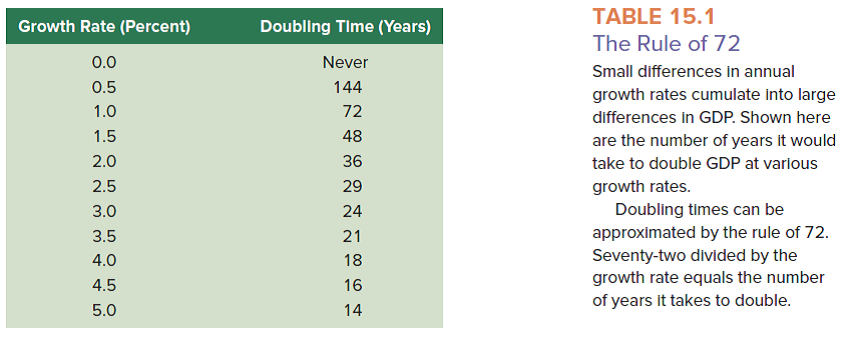 | Growth Rate (Percent) | Doubling Time (Years) |
|---|---|
| 0.0 | Never |
| 0.5 | 144 |
| 1.0 | 72 |
| 1.5 | 48 |
| 2.0 | 36 |
| 2.5 | 29 |
| 3.0 | 24 |
| 3.5 | 21 |
| 4.0 | 18 |
| 4.5 | 16 |
| 5.0 | 14 |

TABLE 15.1
The Rule of 72

Small differences in annual growth rates cumulate into large differences in GDP. Shown here are the number of years it would take to double GDP at various growth rates.

Doubling times can be approximated by the rule of 72. Seventy-two divided by the growth rate equals the number of years it takes to double.